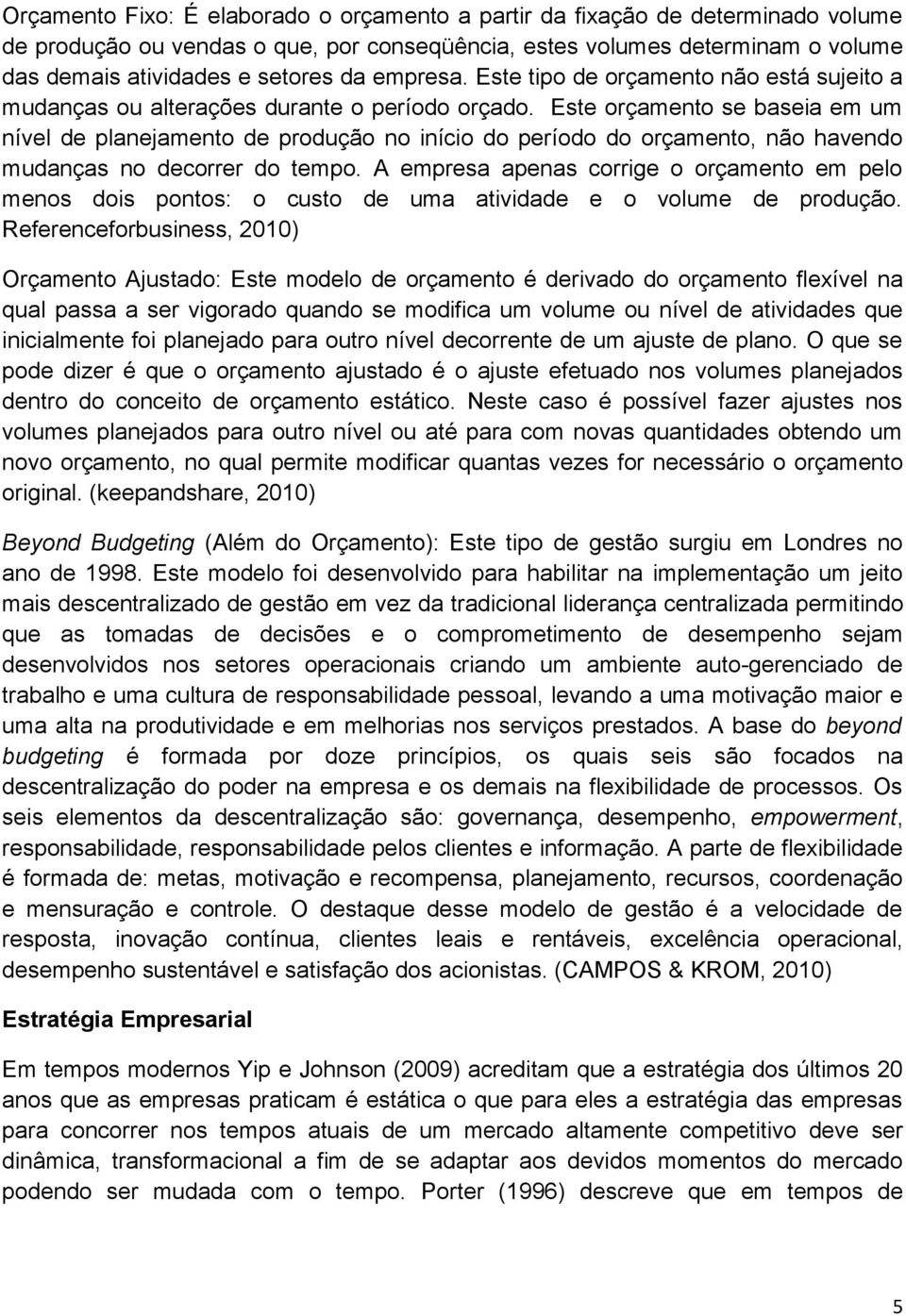 Orçamento Fixo: É elaborado o orçamento a partir da fixação de determinado volume de produção ou vendas o que, por conseqüência, estes volumes determinam o volume das demais atividades e setores da empresa. Este tipo de orçamento não está sujeito a mudanças ou alterações durante o período orçado. Este orçamento se baseia em um nível de planejamento de produção no início do período do orçamento, não havendo mudanças no decorrer do tempo. A empresa apenas corrige o orçamento em pelo menos dois pontos: o custo de uma atividade e o volume de produção. Referenceforbusiness, 2010)

Orçamento Ajustado: Este modelo de orçamento é derivado do orçamento flexível na qual passa a ser vigorado quando se modifica um volume ou nível de atividades que inicialmente foi planejado para outro nível decorrente de um ajuste de plano. O que se pode dizer é que o orçamento ajustado é o ajuste efetuado nos volumes planejados dentro do conceito de orçamento estático. Neste caso é possível fazer ajustes nos volumes planejados para outro nível ou até para com novas quantidades obtendo um novo orçamento, no qual permite modificar quantas vezes for necessário o orçamento original. (keepandshare, 2010)

Beyond Budgeting (Além do Orçamento): Este tipo de gestão surgiu em Londres no ano de 1998. Este modelo foi desenvolvido para habilitar na implementação um jeito mais descentralizado de gestão em vez da tradicional liderança centralizada permitindo que as tomadas de decisões e o comprometimento de desempenho sejam desenvolvidos nos setores operacionais criando um ambiente auto-gerenciado de trabalho e uma cultura de responsabilidade pessoal, levando a uma motivação maior e uma alta na produtividade e em melhorias nos serviços prestados. A base do beyond budgeting é formada por doze princípios, os quais seis são focados na descentralização do poder na empresa e os demais na flexibilidade de processos. Os seis elementos da descentralização são: governança, desempenho, empowerment, responsabilidade, responsabilidade pelos clientes e informação. A parte de flexibilidade é formada de: metas, motivação e recompensa, planejamento, recursos, coordenação e mensuração e controle. O destaque desse modelo de gestão é a velocidade de resposta, inovação contínua, clientes leais e rentáveis, excelência operacional, desempenho sustentável e satisfação dos acionistas. (CAMPOS & KROM, 2010)

Estratégia Empresarial

Em tempos modernos Yip e Johnson (2009) acreditam que a estratégia dos últimos 20 anos que as empresas praticam é estática o que para eles a estratégia das empresas para concorrer nos tempos atuais de um mercado altamente competitivo deve ser dinâmica, transformacional a fim de se adaptar aos devidos momentos do mercado podendo ser mudada com o tempo. Porter (1996) descreve que em tempos de

5